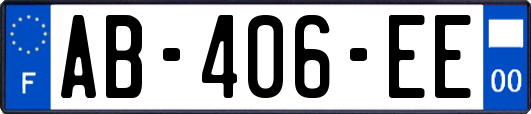 F

AB-406-EE

00